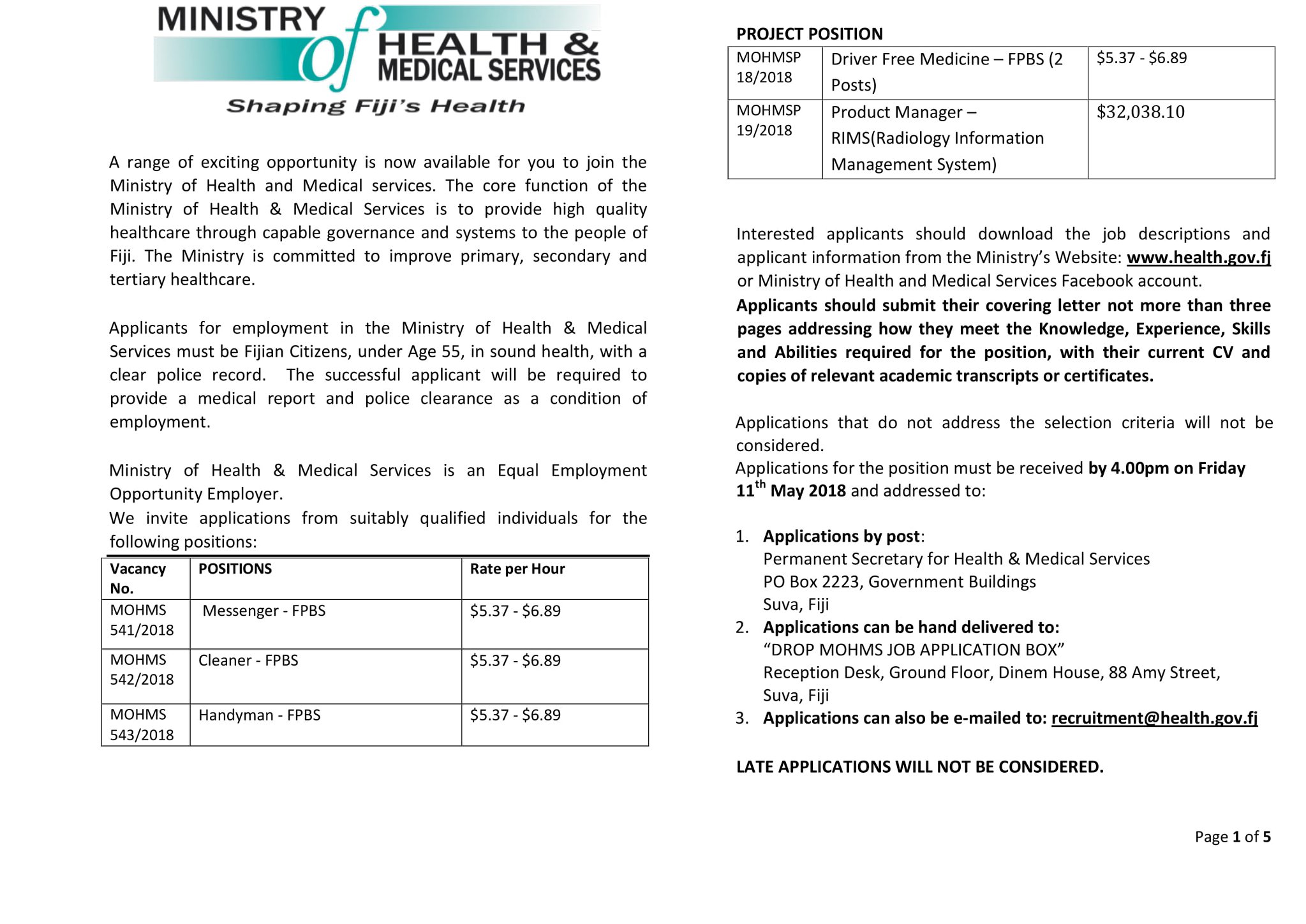 MINISTRY of HEALTH & MEDICAL SERVICES
Shaping Fiji's Health

A range of exciting opportunity is now available for you to join the Ministry of Health and Medical services. The core function of the Ministry of Health & Medical Services is to provide high quality healthcare through capable governance and systems to the people of Fiji. The Ministry is committed to improve primary, secondary and tertiary healthcare.

Applicants for employment in the Ministry of Health & Medical Services must be Fijian Citizens, under Age 55, in sound health, with a clear police record. The successful applicant will be required to provide a medical report and police clearance as a condition of employment.

Ministry of Health & Medical Services is an Equal Employment Opportunity Employer.
We invite applications from suitably qualified individuals for the following positions:

| Vacancy No. | POSITIONS | Rate per Hour |
|---|---|---|
| MOHMS 541/2018 | Messenger - FPBS | \$5.37 - \$6.89 |
| MOHMS 542/2018 | Cleaner - FPBS | \$5.37 - \$6.89 |
| MOHMS 543/2018 | Handyman - FPBS | \$5.37 - \$6.89 |

PROJECT POSITION

| MOHMSP 18/2018 | Driver Free Medicine – FPBS (2 Posts) | \$5.37 - \$6.89 |
|---|---|---|
| MOHMSP 19/2018 | Product Manager – RIMS(Radiology Information Management System) | \$32,038.10 |

Interested applicants should download the job descriptions and applicant information from the Ministry's Website: www.health.gov.fj or Ministry of Health and Medical Services Facebook account.
Applicants should submit their covering letter not more than three pages addressing how they meet the Knowledge, Experience, Skills and Abilities required for the position, with their current CV and copies of relevant academic transcripts or certificates.

Applications that do not address the selection criteria will not be considered.
Applications for the position must be received by 4.00pm on Friday 11$^{th}$ May 2018 and addressed to:

1. Applications by post:
Permanent Secretary for Health & Medical Services
PO Box 2223, Government Buildings
Suva, Fiji
2. Applications can be hand delivered to:
"DROP MOHMS JOB APPLICATION BOX"
Reception Desk, Ground Floor, Dinem House, 88 Amy Street, Suva, Fiji
3. Applications can also be e-mailed to: recruitment@health.gov.fj

LATE APPLICATIONS WILL NOT BE CONSIDERED.

Page 1 of 5